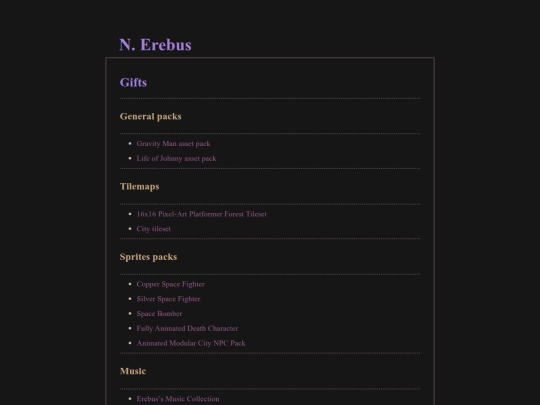 N. Erebus

Gifts

General packs

- Gravity Man asset pack
- Life of Johnny asset pack

Tilemaps

- 16x16 Pixel-Art Platformer Forest Tileset
- City tileset

Sprites packs

- Copper Space Fighter
- Silver Space Fighter
- Space Bomber
- Fully Animated Death Character
- Animated Modular City NPC Pack

Music

- Erebus's Music Collection